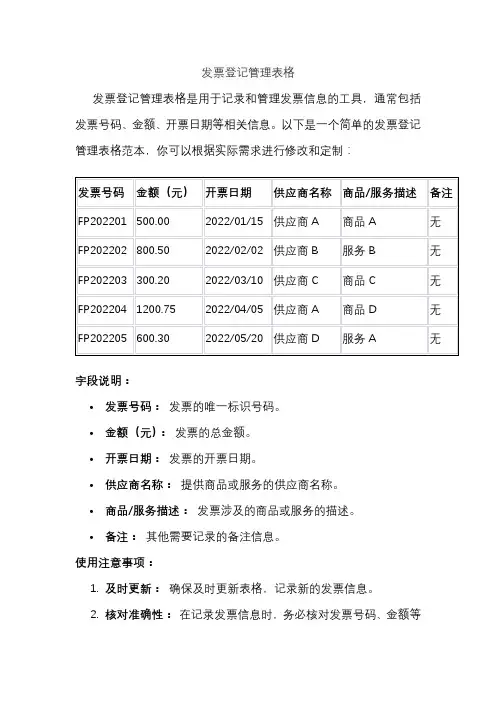 发票登记管理表格

发票登记管理表格是用于记录和管理发票信息的工具，通常包括发票号码、金额、开票日期等相关信息。以下是一个简单的发票登记管理表格范本，你可以根据实际需求进行修改和定制：

| 发票号码 | 金额（元） | 开票日期 | 供应商名称 | 商品/服务描述 | 备注 |
|---|---|---|---|---|---|
| FP202201 | 500.00 | 2022/01/15 | 供应商 A | 商品 A | 无 |
| FP202202 | 800.50 | 2022/02/02 | 供应商 B | 服务 B | 无 |
| FP202203 | 300.20 | 2022/03/10 | 供应商 C | 商品 C | 无 |
| FP202204 | 1200.75 | 2022/04/05 | 供应商 A | 商品 D | 无 |
| FP202205 | 600.30 | 2022/05/20 | 供应商 D | 服务 A | 无 |

字段说明：

• 发票号码： 发票的唯一标识号码。
• 金额（元）： 发票的总金额。
• 开票日期： 发票的开票日期。
• 供应商名称： 提供商品或服务的供应商名称。
• 商品/服务描述： 发票涉及的商品或服务的描述。
• 备注： 其他需要记录的备注信息。

使用注意事项：

1. 及时更新： 确保及时更新表格，记录新的发票信息。
2. 核对准确性： 在记录发票信息时，务必核对发票号码、金额等